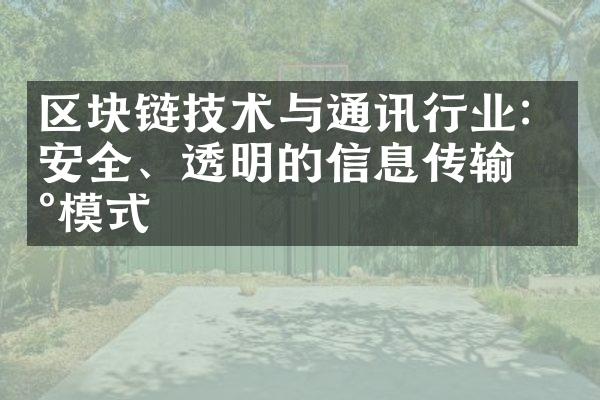 区块链技术与通讯行业：安全、透明的信息传输°模式